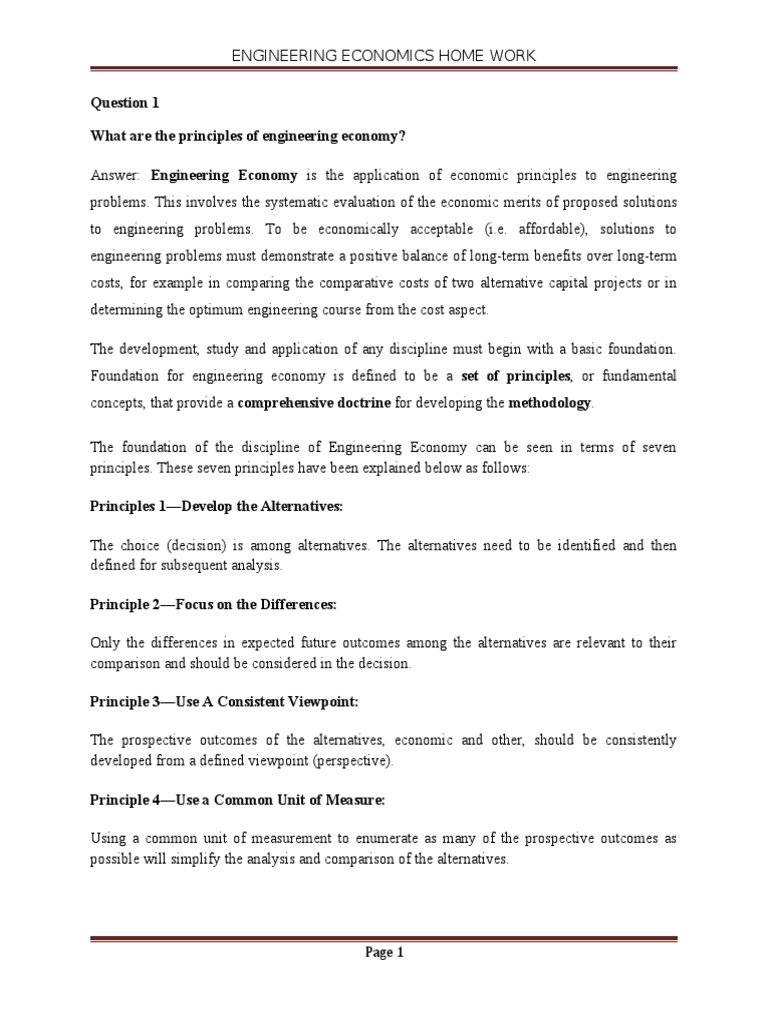 ENGINEERING ECONOMICS HOME WORK

Question 1

What are the principles of engineering economy?

Answer: Engineering Economy is the application of economic principles to engineering problems. This involves the systematic evaluation of the economic merits of proposed solutions to engineering problems. To be economically acceptable (i.e. affordable), solutions to engineering problems must demonstrate a positive balance of long-term benefits over long-term costs, for example in comparing the comparative costs of two alternative capital projects or in determining the optimum engineering course from the cost aspect.

The development, study and application of any discipline must begin with a basic foundation. Foundation for engineering economy is defined to be a set of principles, or fundamental concepts, that provide a comprehensive doctrine for developing the methodology.

The foundation of the discipline of Engineering Economy can be seen in terms of seven principles. These seven principles have been explained below as follows:

Principles 1—Develop the Alternatives:

The choice (decision) is among alternatives. The alternatives need to be identified and then defined for subsequent analysis.

Principle 2—Focus on the Differences:

Only the differences in expected future outcomes among the alternatives are relevant to their comparison and should be considered in the decision.

Principle 3—Use A Consistent Viewpoint:

The prospective outcomes of the alternatives, economic and other, should be consistently developed from a defined viewpoint (perspective).

Principle 4—Use a Common Unit of Measure:

Using a common unit of measurement to enumerate as many of the prospective outcomes as possible will simplify the analysis and comparison of the alternatives.

Page 1